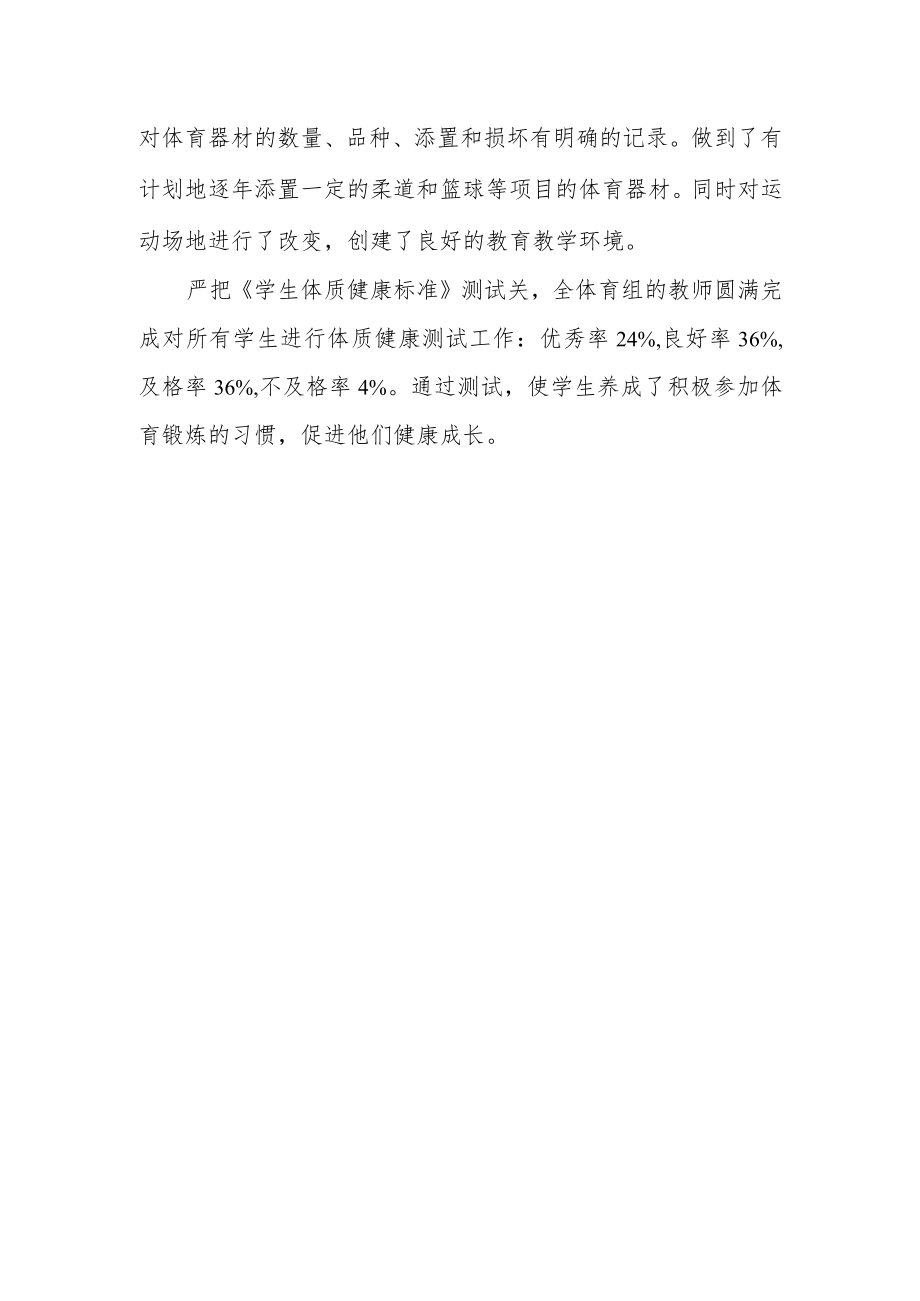 对体育器材的数量、品种、添置和损坏有明确的记录。做到了有计划地逐年添置一定的柔道和篮球等项目的体育器材。同时对运动场地进行了改变，创建了良好的教育教学环境。

严把《学生体质健康标准》测试关，全体育组的教师圆满完成对所有学生进行体质健康测试工作：优秀率 24%,良好率 36%,及格率 36%,不及格率 4%。通过测试，使学生养成了积极参加体育锻炼的习惯，促进他们健康成长。